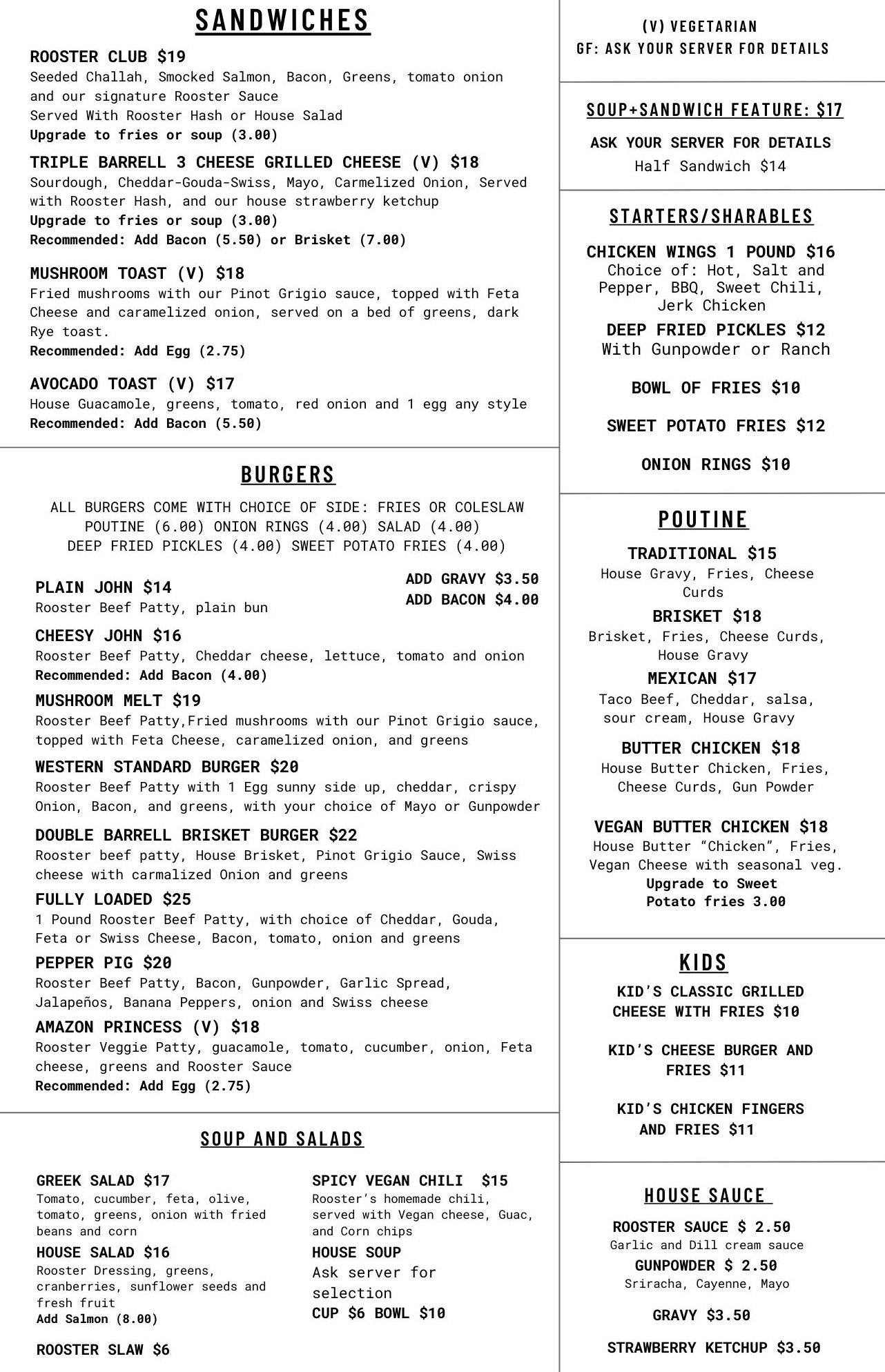 SANDWICHES

ROOSTER CLUB $19
Seeded Challah, Smocked Salmon, Bacon, Greens, tomato onion and our signature Rooster Sauce
Served With Rooster Hash or House Salad
Upgrade to fries or soup (3.00)

TRIPLE BARRELL 3 CHEESE GRILLED CHEESE (V) $18
Sourdough, Cheddar-Gouda-Swiss, Mayo, Carmelized Onion, Served with Rooster Hash, and our house strawberry ketchup
Upgrade to fries or soup (3.00)
Recommended: Add Bacon (5.50) or Brisket (7.00)

MUSHROOM TOAST (V) $18
Fried mushrooms with our Pinot Grigio sauce, topped with Feta Cheese and caramelized onion, served on a bed of greens, dark Rye toast.
Recommended: Add Egg (2.75)

AVOCADO TOAST (V) $17
House Guacamole, greens, tomato, red onion and 1 egg any style
Recommended: Add Bacon (5.50)

BURGERS

ALL BURGERS COME WITH CHOICE OF SIDE: FRIES OR COLESLAW
POUTINE (6.00) ONION RINGS (4.00) SALAD (4.00)
DEEP FRIED PICKLES (4.00) SWEET POTATO FRIES (4.00)

ADD GRAVY $3.50
ADD BACON $4.00

PLAIN JOHN $14
Rooster Beef Patty, plain bun

CHEESY JOHN $16
Rooster Beef Patty, Cheddar cheese, lettuce, tomato and onion
Recommended: Add Bacon (4.00)

MUSHROOM MELT $19
Rooster Beef Patty,Fried mushrooms with our Pinot Grigio sauce, topped with Feta Cheese, caramelized onion, and greens

WESTERN STANDARD BURGER $20
Rooster Beef Patty with 1 Egg sunny side up, cheddar, crispy Onion, Bacon, and greens, with your choice of Mayo or Gunpowder

DOUBLE BARRELL BRISKET BURGER $22
Rooster beef patty, House Brisket, Pinot Grigio Sauce, Swiss cheese with carmalized Onion and greens

FULLY LOADED $25
1 Pound Rooster Beef Patty, with choice of Cheddar, Gouda, Feta or Swiss Cheese, Bacon, tomato, onion and greens

PEPPER PIG $20
Rooster Beef Patty, Bacon, Gunpowder, Garlic Spread, Jalapeños, Banana Peppers, onion and Swiss cheese

AMAZON PRINCESS (V) $18
Rooster Veggie Patty, guacamole, tomato, cucumber, onion, Feta cheese, greens and Rooster Sauce
Recommended: Add Egg (2.75)

SOUP AND SALADS

GREEK SALAD $17
Tomato, cucumber, feta, olive, tomato, greens, onion with fried beans and corn

HOUSE SALAD $16
Rooster Dressing, greens, cranberries, sunflower seeds and fresh fruit
Add Salmon (8.00)

ROOSTER SLAW $6

SPICY VEGAN CHILI $15
Rooster's homemade chili, served with Vegan cheese, Guac, and Corn chips

HOUSE SOUP
Ask server for selection
CUP $6 BOWL $10

(V) VEGETARIAN
GF: ASK YOUR SERVER FOR DETAILS

SOUP+SANDWICH FEATURE: $17
ASK YOUR SERVER FOR DETAILS
Half Sandwich $14

STARTERS/SHARABLES

CHICKEN WINGS 1 POUND $16
Choice of: Hot, Salt and Pepper, BBQ, Sweet Chili, Jerk Chicken

DEEP FRIED PICKLES $12
With Gunpowder or Ranch

BOWL OF FRIES $10

SWEET POTATO FRIES $12

ONION RINGS $10

POUTINE

TRADITIONAL $15
House Gravy, Fries, Cheese Curds

BRISKET $18
Brisket, Fries, Cheese Curds, House Gravy

MEXICAN $17
Taco Beef, Cheddar, salsa, sour cream, House Gravy

BUTTER CHICKEN $18
House Butter Chicken, Fries, Cheese Curds, Gun Powder

VEGAN BUTTER CHICKEN $18
House Butter "Chicken", Fries, Vegan Cheese with seasonal veg.
Upgrade to Sweet Potato fries 3.00

KIDS

KID'S CLASSIC GRILLED CHEESE WITH FRIES $10

KID'S CHEESE BURGER AND FRIES $11

KID'S CHICKEN FINGERS AND FRIES $11

HOUSE SAUCE

ROOSTER SAUCE $ 2.50
Garlic and Dill cream sauce

GUNPOWDER $ 2.50
Sriracha, Cayenne, Mayo

GRAVY $3.50

STRAWBERRY KETCHUP $3.50